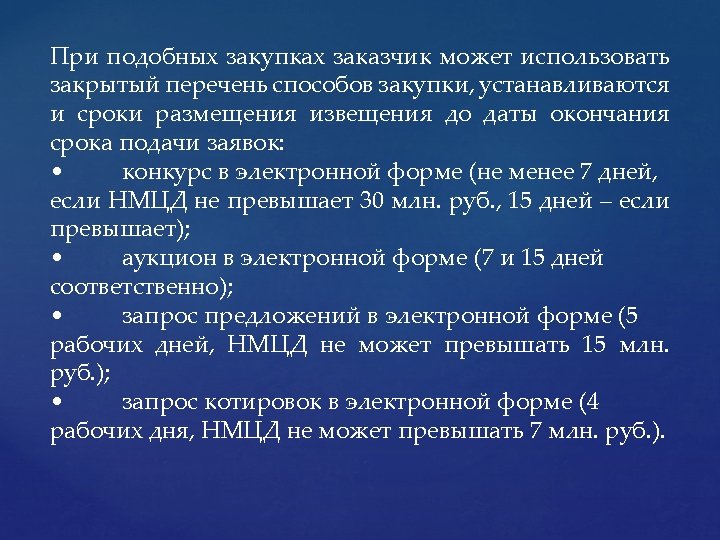 При подобных закупках заказчик может использовать закрытый перечень способов закупки, устанавливаются и сроки размещения извещения до даты окончания срока подачи заявок:
•	конкурс в электронной форме (не менее 7 дней, если НМЦД не превышает 30 млн. руб., 15 дней – если превышает);
•	аукцион в электронной форме (7 и 15 дней соответственно);
•	запрос предложений в электронной форме (5 рабочих дней, НМЦД не может превышать 15 млн. руб.);
•	запрос котировок в электронной форме (4 рабочих дня, НМЦД не может превышать 7 млн. руб.).